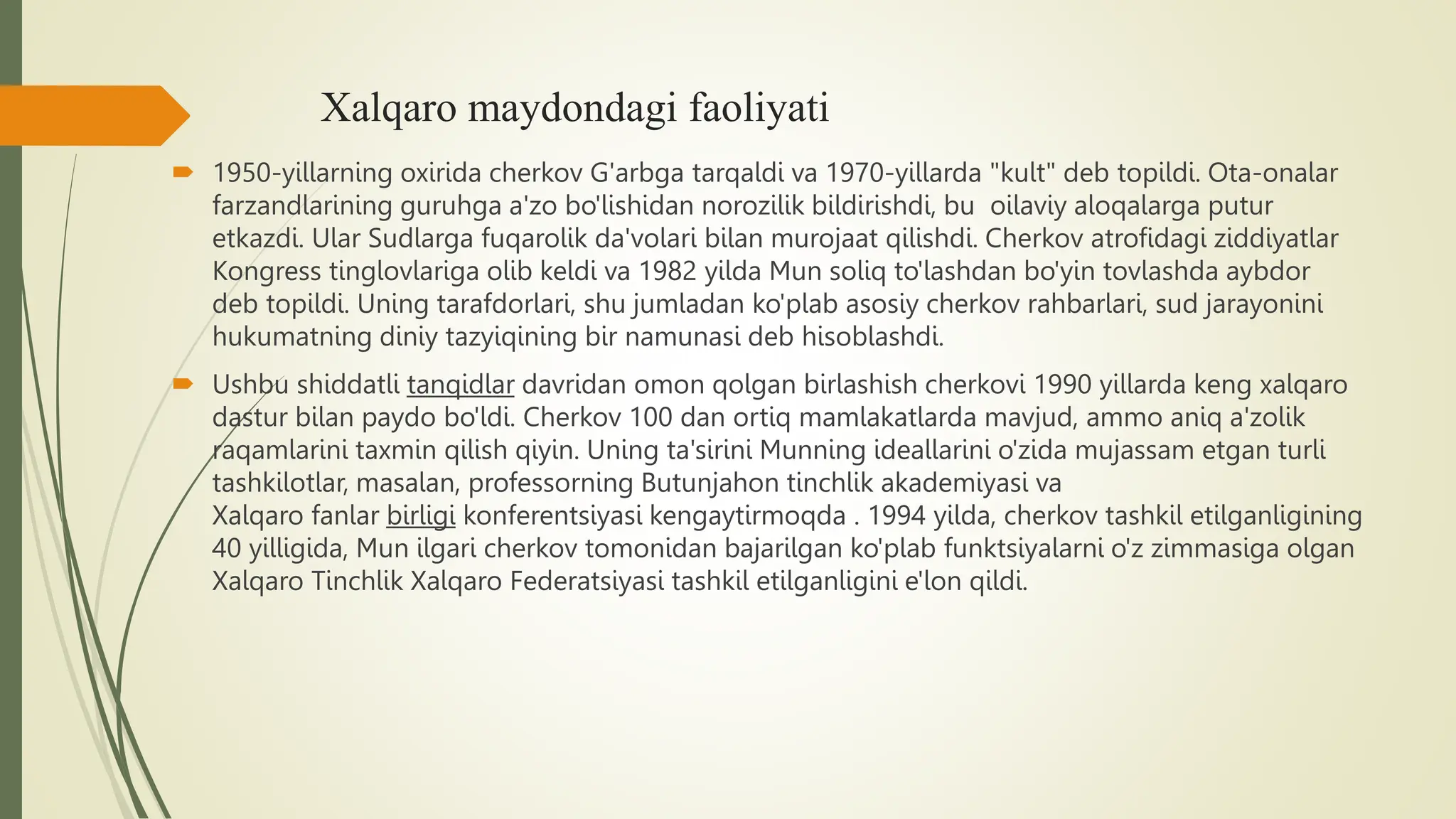 Xalqaro maydondagi faoliyati

1950-yillarning oxirida cherkov G'arbga tarqaldi va 1970-yillarda "kult" deb topildi. Ota-onalar farzandlarining guruhga a'zo bo'lishidan norozilik bildirishdi, bu oilaviy aloqalarga putur etkazdi. Ular Sudlarga fuqarolik da'volari bilan murojaat qilishdi. Cherkov atrofidagi ziddiyatlar Kongress tinglovlariga olib keldi va 1982 yilda Mun soliq to'lashdan bo'yin tovlashda aybdor deb topildi. Uning tarafdorlari, shu jumladan ko'plab asosiy cherkov rahbarlari, sud jarayonini hukumatning diniy tazyiqining bir namunasi deb hisoblashdi.

Ushbu shiddatli tanqidlar davridan omon qolgan birlashish cherkovi 1990 yillarda keng xalqaro dastur bilan paydo bo'ldi. Cherkov 100 dan ortiq mamlakatlarda mavjud, ammo aniq a'zolik raqamlarini taxmin qilish qiyin. Uning ta'sirini Munning ideallarini o'zida mujassam etgan turli tashkilotlar, masalan, professorning Butunjahon tinchlik akademiyasi va Xalqaro fanlar birligi konferentsiyasi kengaytirmoqda . 1994 yilda, cherkov tashkil etilganligining 40 yilligida, Mun ilgari cherkov tomonidan bajarilgan ko'plab funktsiyalarni o'z zimmasiga olgan Xalqaro Tinchlik Xalqaro Federatsiyasi tashkil etilganligini e'lon qildi.